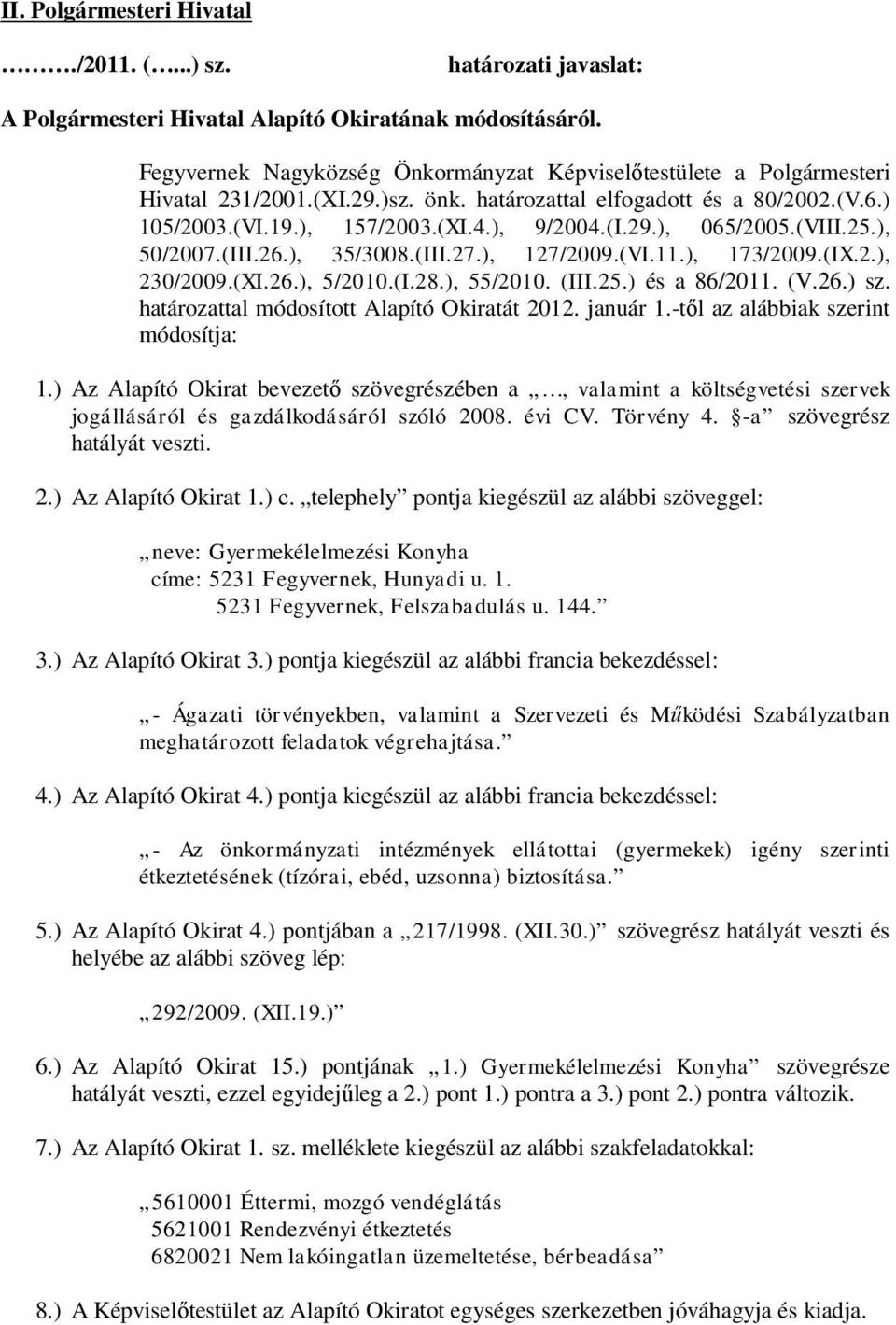 II. Polgármesteri Hivatal

………./2011. (…...) sz. határozati javaslat:

A Polgármesteri Hivatal Alapító Okiratának módosításáról.

Fegyvernek Nagyközség Önkormányzat Képviselőtestülete a Polgármesteri Hivatal 231/2001.(XI.29.)sz. önk. határozattal elfogadott és a 80/2002.(V.6.) 105/2003.(VI.19.), 157/2003.(XI.4.), 9/2004.(I.29.), 065/2005.(VIII.25.), 50/2007.(III.26.), 35/3008.(III.27.), 127/2009.(VI.11.), 173/2009.(IX.2.), 230/2009.(XI.26.), 5/2010.(I.28.), 55/2010. (III.25.) és a 86/2011. (V.26.) sz. határozattal módosított Alapító Okiratát 2012. január 1.-től az alábbiak szerint módosítja:

1.) Az Alapító Okirat bevezető szövegrészében a „…, valamint a költségvetési szervek jogállásáról és gazdálkodásáról szóló 2008. évi CV. Törvény 4. §-a” szövegrész hatályát veszti.

2.) Az Alapító Okirat 1.) c. „telephely” pontja kiegészül az alábbi szöveggel:

„neve: Gyermekélelmezési Konyha
címe: 5231 Fegyvernek, Hunyadi u. 1.
5231 Fegyvernek, Felszabadulás u. 144.”

3.) Az Alapító Okirat 3.) pontja kiegészül az alábbi francia bekezdéssel:

„- Ágazati törvényekben, valamint a Szervezeti és Működési Szabályzatban meghatározott feladatok végrehajtása.”

4.) Az Alapító Okirat 4.) pontja kiegészül az alábbi francia bekezdéssel:

„- Az önkormányzati intézmények ellátottai (gyermekek) igény szerinti étkeztetésének (tízórai, ebéd, uzsonna) biztosítása.”

5.) Az Alapító Okirat 4.) pontjában a „217/1998. (XII.30.)” szövegrész hatályát veszti és helyébe az alábbi szöveg lép:

„292/2009. (XII.19.)”

6.) Az Alapító Okirat 15.) pontjának „1.) Gyermekélelmezési Konyha” szövegrésze hatályát veszti, ezzel egyidejűleg a 2.) pont 1.) pontra a 3.) pont 2.) pontra változik.

7.) Az Alapító Okirat 1. sz. melléklete kiegészül az alábbi szakfeladatokkal:

„5610001 Éttermi, mozgó vendéglátás
5621001 Rendezvényi étkeztetés
6820021 Nem lakóingatlan üzemeltetése, bérbeadása”

8.) A Képviselőtestület az Alapító Okiratot egységes szerkezetben jóváhagyja és kiadja.